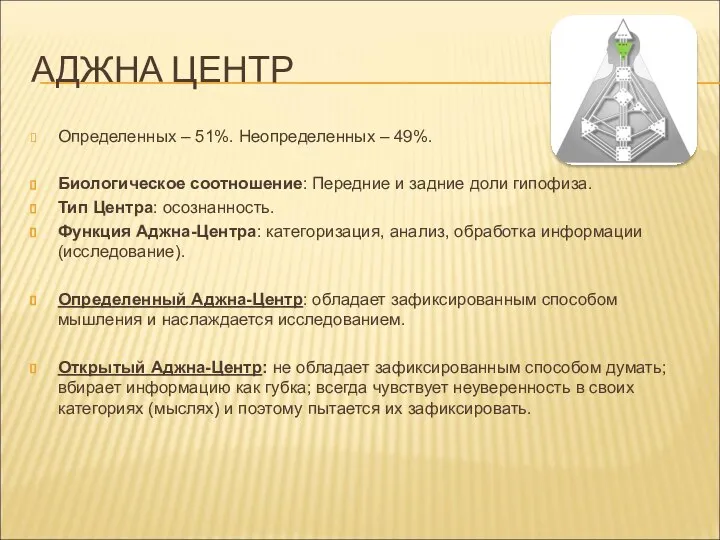 АДЖНА ЦЕНТР

Определенных – 51%. Неопределенных – 49%.

Биологическое соотношение: Передние и задние доли гипофиза.
Тип Центра: осознанность.
Функция Аджна-Центра: категоризация, анализ, обработка информации (исследование).

Определенный Аджна-Центр: обладает зафиксированным способом мышления и наслаждается исследованием.

Открытый Аджна-Центр: не обладает зафиксированным способом думать; вбирает информацию как губка; всегда чувствует неуверенность в своих категориях (мыслях) и поэтому пытается их зафиксировать.